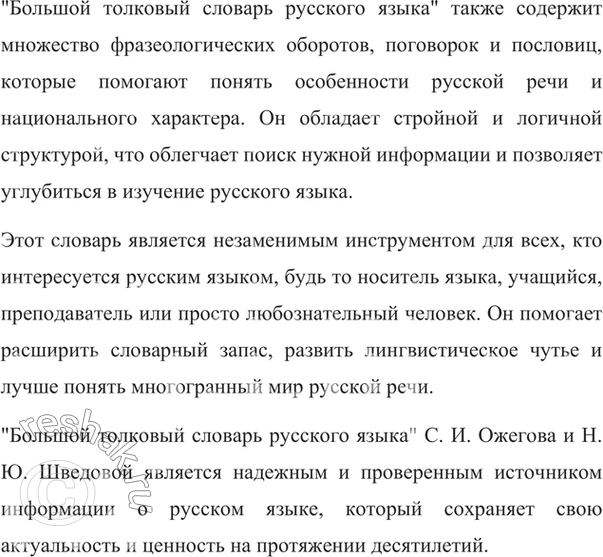 "Большой толковый словарь русского языка" также содержит множество фразеологических оборотов, поговорок и пословиц, которые помогают понять особенности русской речи и национального характера. Он обладает стройной и логичной структурой, что облегчает поиск нужной информации и позволяет углубиться в изучение русского языка.

Этот словарь является незаменимым инструментом для всех, кто интересуется русским языком, будь то носитель языка, учащийся, преподаватель или просто любознательный человек. Он помогает расширить словарный запас, развить лингвистическое чутье и лучше понять многогранный мир русской речи.

"Большой толковый словарь русского языка" С. И. Ожегова и Н. Ю. Шведовой является надежным и проверенным источником информации о русском языке, который сохраняет свою актуальность и ценность на протяжении десятилетий.

reshak.ru